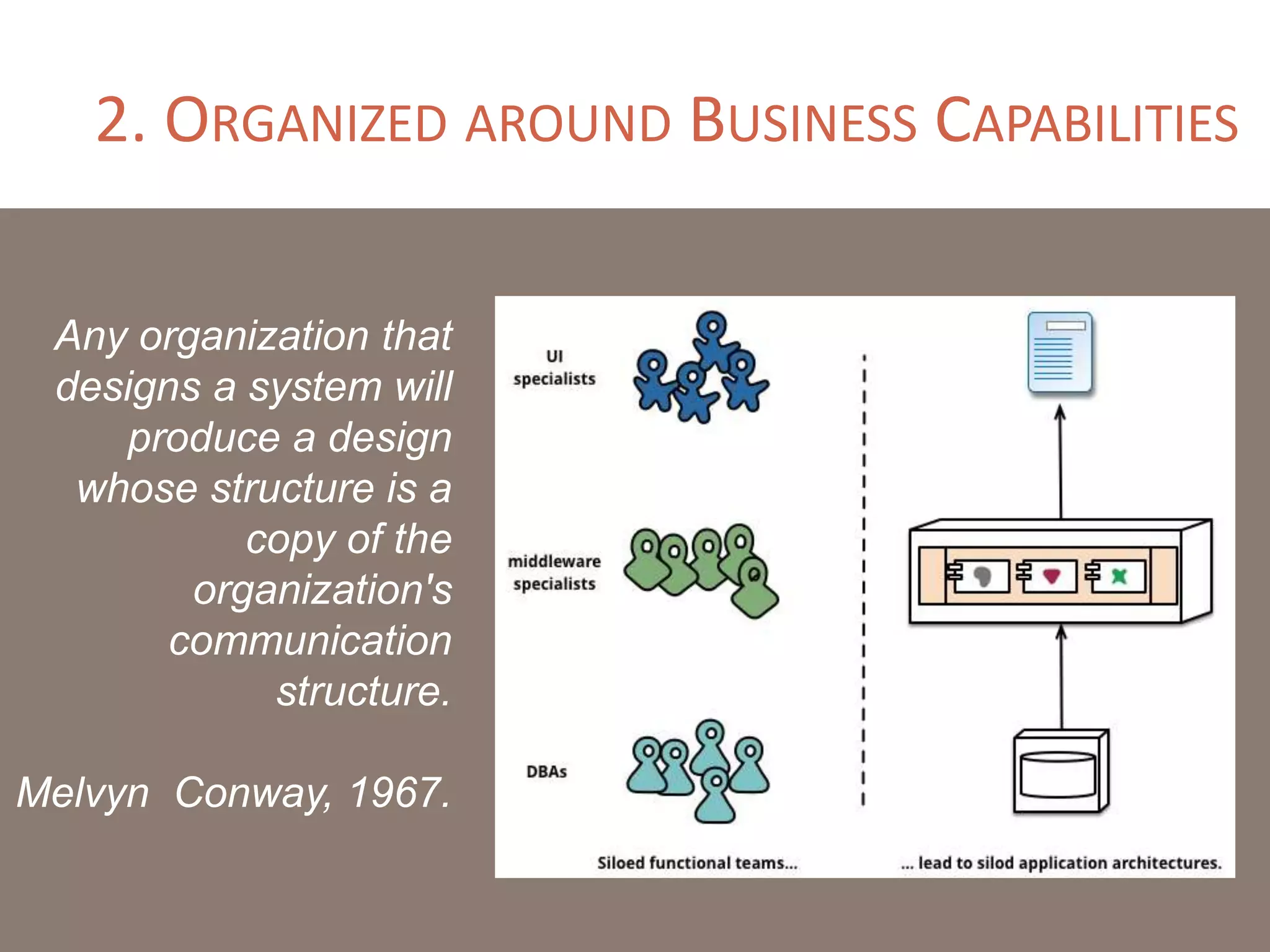 2. ORGANIZED AROUND BUSINESS CAPABILITIES

Any organization that designs a system will produce a design whose structure is a copy of the organization's communication structure.

Melvyn Conway, 1967.

UI specialists

middleware specialists

DBAs

Siloed functional teams...

... lead to silod application architectures.